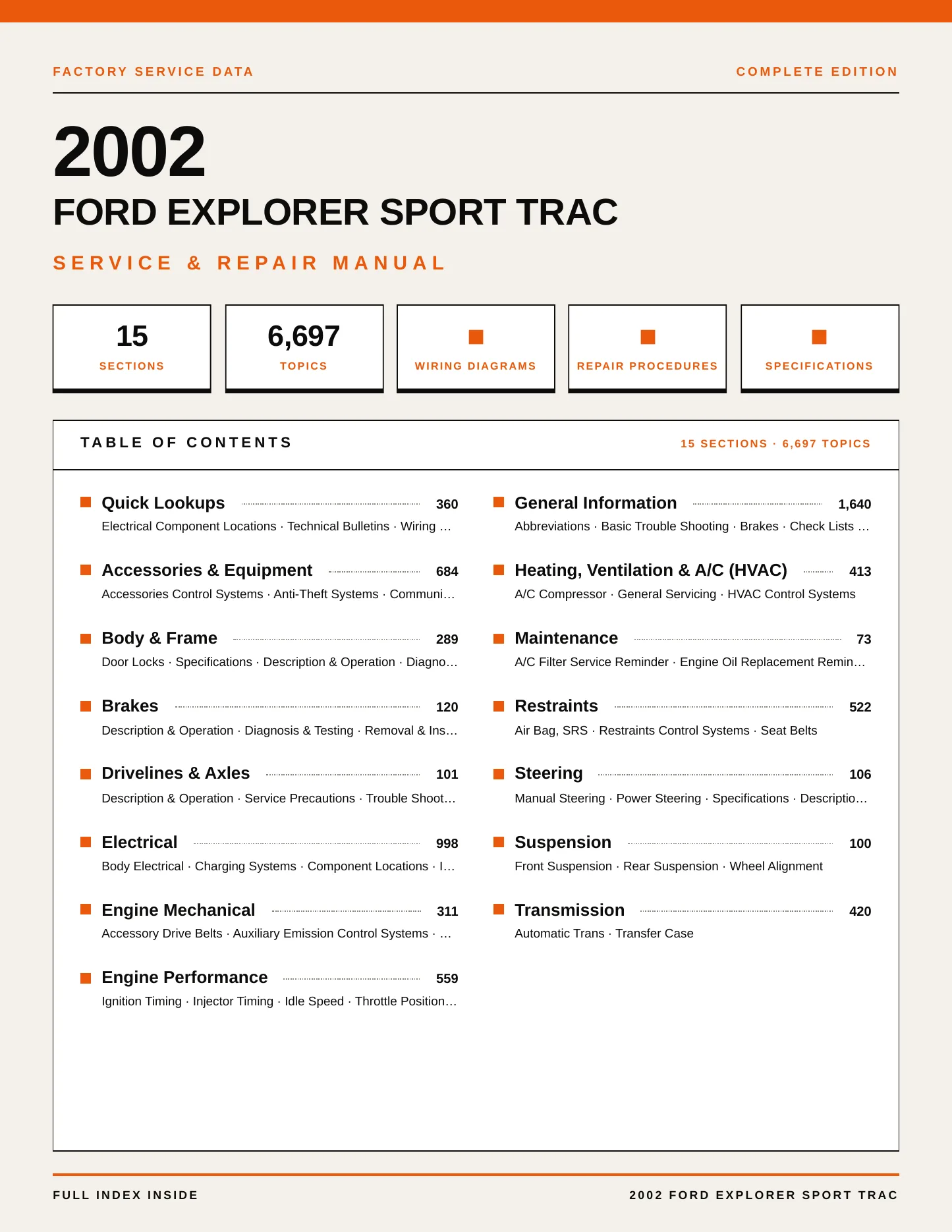 FACTORY SERVICE DATA

COMPLETE EDITION

2002

FORD EXPLORER SPORT TRAC

SERVICE & REPAIR MANUAL

15
SECTIONS

6,697
TOPICS

WIRING DIAGRAMS

REPAIR PROCEDURES

SPECIFICATIONS

TABLE OF CONTENTS

15 SECTIONS · 6,697 TOPICS

Quick Lookups 360
Electrical Component Locations · Technical Bulletins · Wiring …

Accessories & Equipment 684
Accessories Control Systems · Anti-Theft Systems · Communi…

Body & Frame 289
Door Locks · Specifications · Description & Operation · Diagno…

Brakes 120
Description & Operation · Diagnosis & Testing · Removal & Ins…

Drivelines & Axles 101
Description & Operation · Service Precautions · Trouble Shoot…

Electrical 998
Body Electrical · Charging Systems · Component Locations · I…

Engine Mechanical 311
Accessory Drive Belts · Auxiliary Emission Control Systems · …

Engine Performance 559
Ignition Timing · Injector Timing · Idle Speed · Throttle Position…

General Information 1,640
Abbreviations · Basic Trouble Shooting · Brakes · Check Lists …

Heating, Ventilation & A/C (HVAC) 413
A/C Compressor · General Servicing · HVAC Control Systems

Maintenance 73
A/C Filter Service Reminder · Engine Oil Replacement Remin…

Restraints 522
Air Bag, SRS · Restraints Control Systems · Seat Belts

Steering 106
Manual Steering · Power Steering · Specifications · Descriptio…

Suspension 100
Front Suspension · Rear Suspension · Wheel Alignment

Transmission 420
Automatic Trans · Transfer Case

FULL INDEX INSIDE

2002 FORD EXPLORER SPORT TRAC